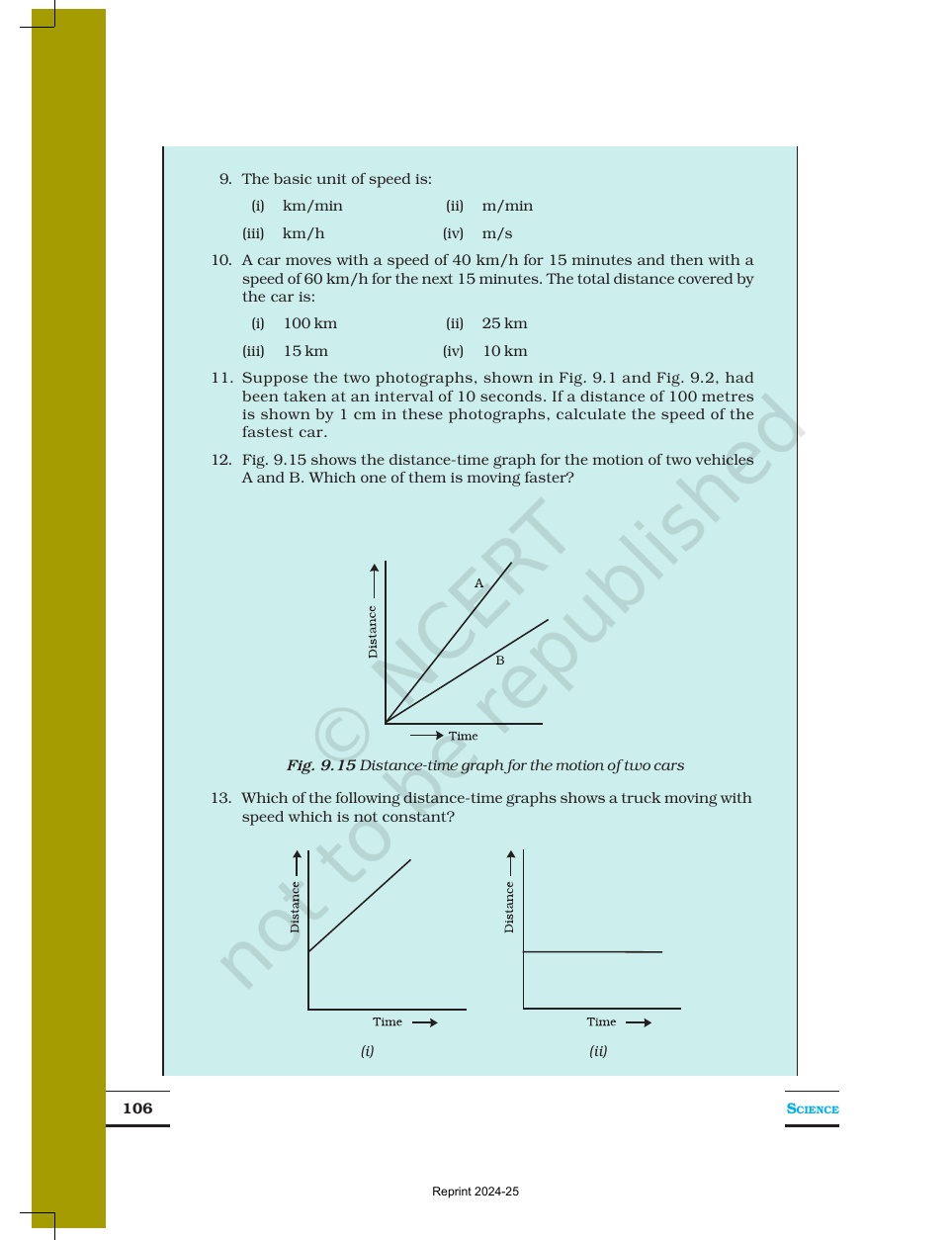 9. The basic unit of speed is:

(i) km/min (ii) m/min

(iii) km/h (iv) m/s

10. A car moves with a speed of 40 km/h for 15 minutes and then with a speed of 60 km/h for the next 15 minutes. The total distance covered by the car is:

(i) 100 km (ii) 25 km

(iii) 15 km (iv) 10 km

11. Suppose the two photographs, shown in Fig. 9.1 and Fig. 9.2, had been taken at an interval of 10 seconds. If a distance of 100 metres is shown by 1 cm in these photographs, calculate the speed of the fastest car.

12. Fig. 9.15 shows the distance-time graph for the motion of two vehicles A and B. Which one of them is moving faster?

Distance
A
B
Time

Fig. 9.15 Distance-time graph for the motion of two cars

13. Which of the following distance-time graphs shows a truck moving with speed which is not constant?

Distance
Time
(i)

Distance
Time
(ii)

106

SCIENCE

Reprint 2024-25

© NCERT not to be republished